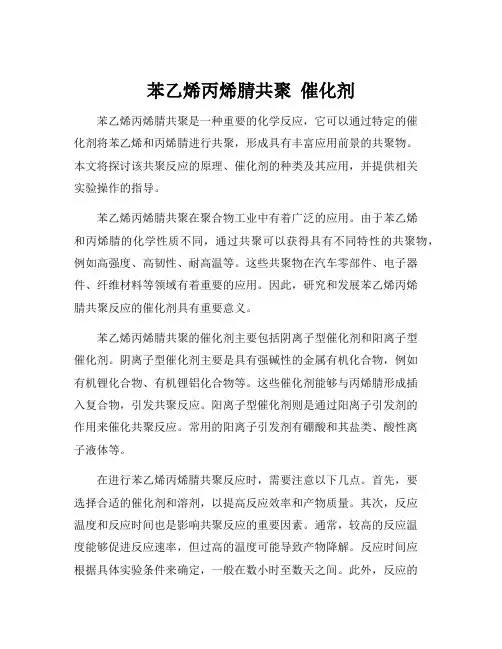 苯乙烯丙烯腈共聚 催化剂

苯乙烯丙烯腈共聚是一种重要的化学反应，它可以通过特定的催化剂将苯乙烯和丙烯腈进行共聚，形成具有丰富应用前景的共聚物。本文将探讨该共聚反应的原理、催化剂的种类及其应用，并提供相关实验操作的指导。

苯乙烯丙烯腈共聚在聚合物工业中有着广泛的应用。由于苯乙烯和丙烯腈的化学性质不同，通过共聚可以获得具有不同特性的共聚物，例如高强度、高韧性、耐高温等。这些共聚物在汽车零部件、电子器件、纤维材料等领域有着重要的应用。因此，研究和发展苯乙烯丙烯腈共聚反应的催化剂具有重要意义。

苯乙烯丙烯腈共聚的催化剂主要包括阴离子型催化剂和阳离子型催化剂。阴离子型催化剂主要是具有强碱性的金属有机化合物，例如有机锂化合物、有机锂铝化合物等。这些催化剂能够与丙烯腈形成插入复合物，引发共聚反应。阳离子型催化剂则是通过阳离子引发剂的作用来催化共聚反应。常用的阳离子引发剂有硼酸和其盐类、酸性离子液体等。

在进行苯乙烯丙烯腈共聚反应时，需要注意以下几点。首先，要选择合适的催化剂和溶剂，以提高反应效率和产物质量。其次，反应温度和反应时间也是影响共聚反应的重要因素。通常，较高的反应温度能够促进反应速率，但过高的温度可能导致产物降解。反应时间应根据具体实验条件来确定，一般在数小时至数天之间。此外，反应的